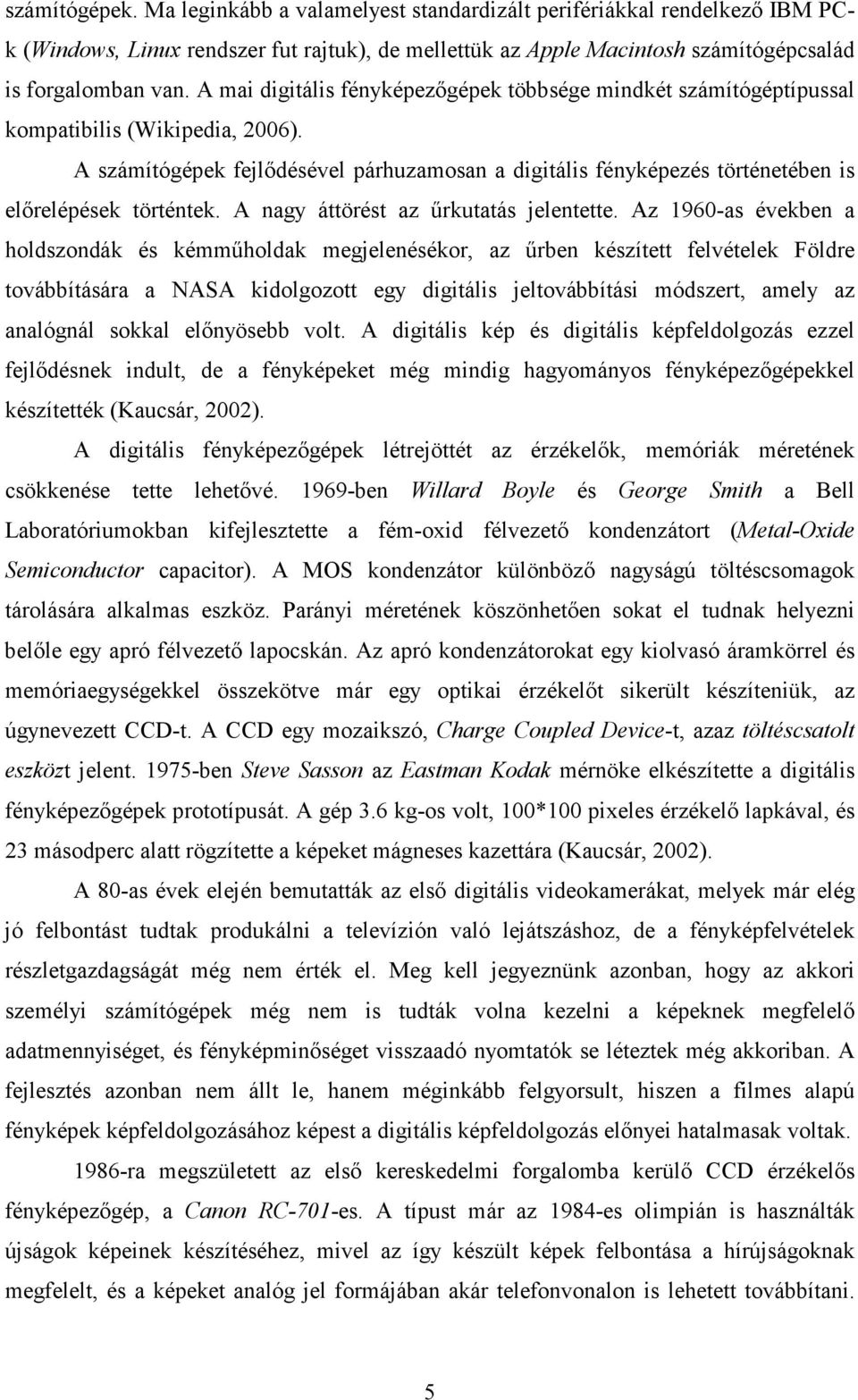 számítógépek. Ma leginkább a valamelyest standardizált perifériákkal rendelkező IBM PC-k (Windows, Linux rendszer fut rajtuk), de mellettük az Apple Macintosh számítógépcsalád is forgalomban van. A mai digitális fényképezőgépek többsége mindkét számítógéptípussal kompatibilis (Wikipedia, 2006).

A számítógépek fejlődésével párhuzamosan a digitális fényképezés történetében is előrelépések történtek. A nagy áttörést az űrkutatás jelentette. Az 1960-as években a holdszondák és kémműholdak megjelenésékor, az űrben készített felvételek Földre továbbítására a NASA kidolgozott egy digitális jeltovábbítási módszert, amely az analógnál sokkal előnyösebb volt. A digitális kép és digitális képfeldolgozás ezzel fejlődésnek indult, de a fényképeket még mindig hagyományos fényképezőgépekkel készítették (Kaucsár, 2002).

A digitális fényképezőgépek létrejöttét az érzékelők, memóriák méretének csökkenése tette lehetővé. 1969-ben Willard Boyle és George Smith a Bell Laboratóriumokban kifejlesztette a fém-oxid félvezető kondenzátort (Metal-Oxide Semiconductor capacitor). A MOS kondenzátor különböző nagyságú töltéscsomagok tárolására alkalmas eszköz. Parányi méretének köszönhetően sokat el tudnak helyezni belőle egy apró félvezető lapocskán. Az apró kondenzátorokat egy kiolvasó áramkörrel és memóriaegységekkel összekötve már egy optikai érzékelőt sikerült készíteniük, az úgynevezett CCD-t. A CCD egy mozaikszó, Charge Coupled Device-t, azaz töltéscsatolt eszközt jelent. 1975-ben Steve Sasson az Eastman Kodak mérnöke elkészítette a digitális fényképezőgépek prototípusát. A gép 3.6 kg-os volt, 100*100 pixeles érzékelő lapkával, és 23 másodperc alatt rögzítette a képeket mágneses kazettára (Kaucsár, 2002).

A 80-as évek elején bemutatták az első digitális videokamerákat, melyek már elég jó felbontást tudtak produkálni a televízión való lejátszáshoz, de a fényképfelvételek részletgazdagságát még nem érték el. Meg kell jegyeznünk azonban, hogy az akkori személyi számítógépek még nem is tudták volna kezelni a képeknek megfelelő adatmennyiséget, és fényképminőséget visszaadó nyomtatók se léteztek még akkoriban. A fejlesztés azonban nem állt le, hanem méginkább felgyorsult, hiszen a filmes alapú fényképek képfeldolgozásához képest a digitális képfeldolgozás előnyei hatalmasak voltak.

1986-ra megszületett az első kereskedelmi forgalomba kerülő CCD érzékelős fényképezőgép, a Canon RC-701-es. A típust már az 1984-es olimpián is használták újságok képeinek készítéséhez, mivel az így készült képek felbontása a hírújságoknak megfelelt, és a képeket analóg jel formájában akár telefonvonalon is lehetett továbbítani.

5